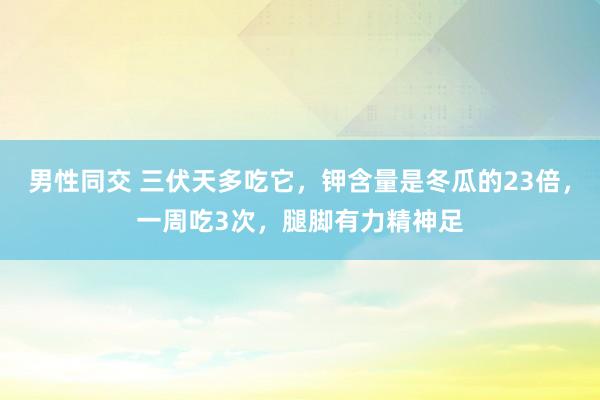 男性同交 三伏天多吃它，钾含量是冬瓜的23倍，一周吃3次，腿脚有力精神足